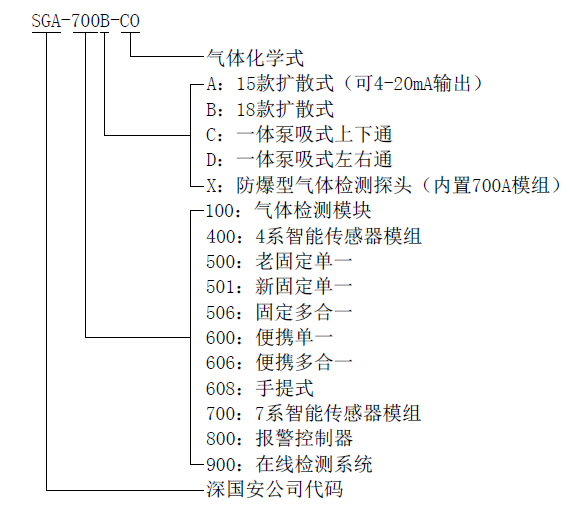 SGA-700B-CO

气体化学式

A：15款扩散式（可4-20mA输出）
B：18款扩散式
C：一体泵吸式上下通
D：一体泵吸式左右通
X：防爆型气体检测探头（内置700A模组）

100：气体检测模块
400：4系智能传感器模组
500：老固定单一
501：新固定单一
506：固定多合一
600：便携单一
606：便携多合一
608：手提式
700：7系智能传感器模组
800：报警控制器
900：在线检测系统

深国安公司代码